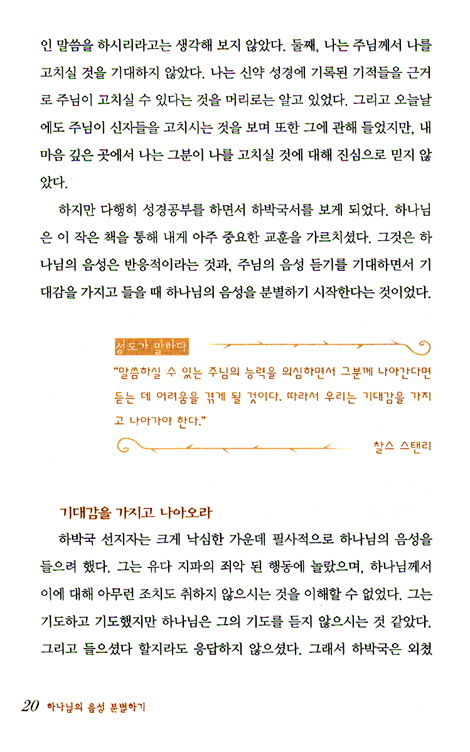 인 말씀을 하시리라고는 생각해 보지 않았다. 둘째, 나는 주님께서 나를 고치실 것을 기대하지 않았다. 나는 신약 성경에 기록된 기적들을 근거로 주님이 고치실 수 있다는 것을 머리로는 알고 있었다. 그리고 오늘날에도 주님이 신자들을 고치시는 것을 보며 또한 그에 관해 들었지만, 내 마음 깊은 곳에서 나는 그분이 나를 고치실 것에 대해 진심으로 믿지 않았다.

하지만 다행히 성경공부를 하면서 하박국서를 보게 되었다. 하나님은 이 작은 책을 통해 내게 아주 중요한 교훈을 가르치셨다. 그것은 하나님의 음성은 반응적이라는 것과, 주님의 음성 듣기를 기대하면서 기대감을 가지고 들을 때 하나님의 음성을 분별하기 시작한다는 것이었다.

성도가 말하다

"말씀하실 수 있는 주님의 능력을 의심하면서 그분께 나아간다면 듣는 데 어려움을 겪게 될 것이다. 따라서 우리는 기대감을 가지고 나아가야 한다."

찰스 스탠리

기대감을 가지고 나아오라

하박국 선지자는 크게 낙심한 가운데 필사적으로 하나님의 음성을 들으려 했다. 그는 유다 지파의 죄악 된 행동에 놀랐으며, 하나님께서 이에 대해 아무런 조치도 취하지 않으시는 것을 이해할 수 없었다. 그는 기도하고 기도했지만 하나님은 그의 기도를 듣지 않으시는 것 같았다. 그리고 들으셨다 할지라도 응답하지 않으셨다. 그래서 하박국은 외쳤

20 하나님의 음성 분별하기